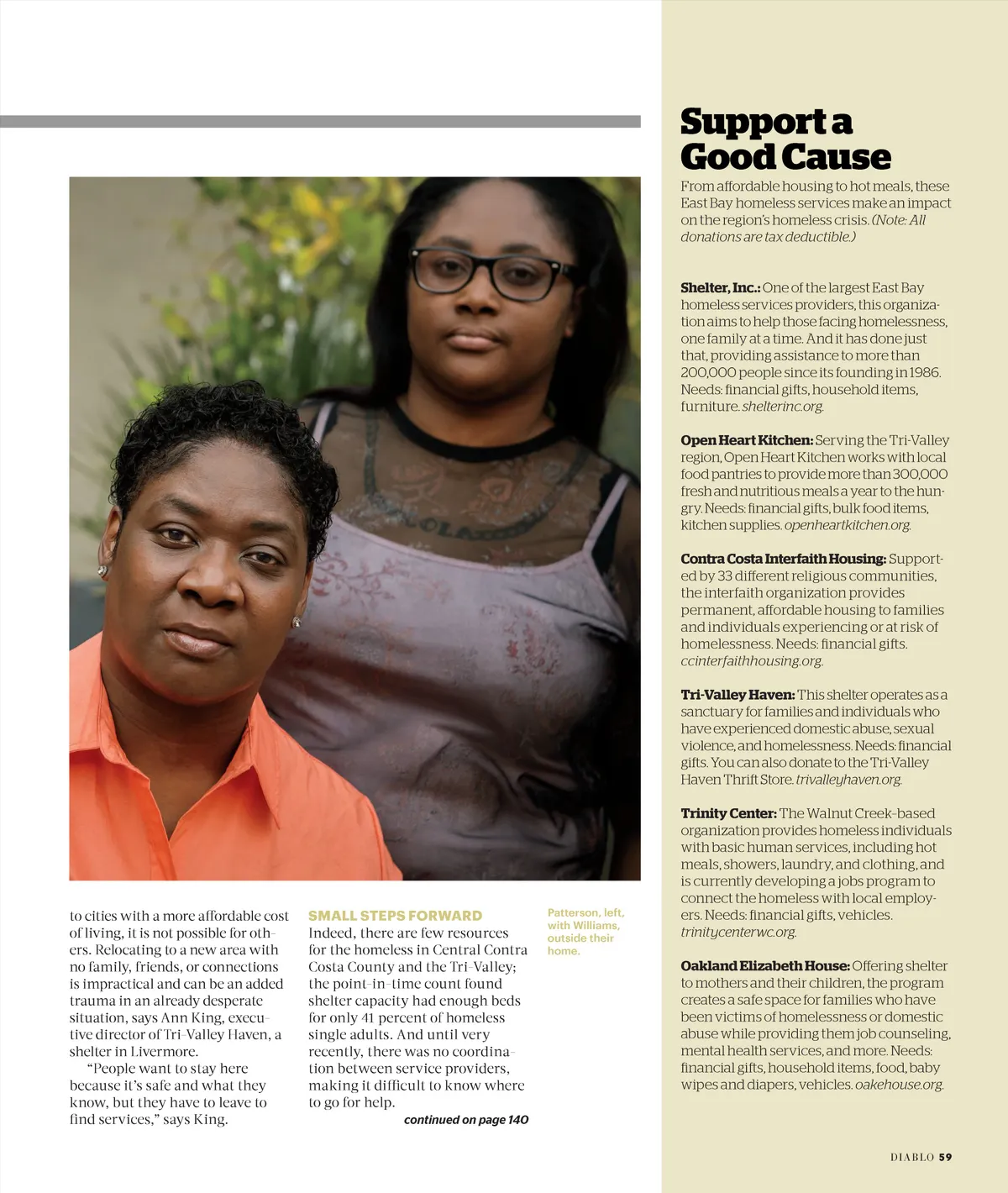 to cities with a more affordable cost of living, it is not possible for others. Relocating to a new area with no family, friends, or connections is impractical and can be an added trauma in an already desperate situation, says Ann King, executive director of Tri-Valley Haven, a shelter in Livermore.

"People want to stay here because it's safe and what they know, but they have to leave to find services," says King.

SMALL STEPS FORWARD

Indeed, there are few resources for the homeless in Central Contra Costa County and the Tri-Valley; the point-in-time count found shelter capacity had enough beds for only 41 percent of homeless single adults. And until very recently, there was no coordination between service providers, making it difficult to know where to go for help.

continued on page 140

Patterson, left, with Williams, outside their home.

Support a Good Cause

From affordable housing to hot meals, these East Bay homeless services make an impact on the region's homeless crisis. (Note: All donations are tax deductible.)

Shelter, Inc.: One of the largest East Bay homeless services providers, this organization aims to help those facing homelessness, one family at a time. And it has done just that, providing assistance to more than 200,000 people since its founding in 1986. Needs: financial gifts, household items, furniture. shelterinc.org.

Open Heart Kitchen: Serving the Tri-Valley region, Open Heart Kitchen works with local food pantries to provide more than 300,000 fresh and nutritious meals a year to the hungry. Needs: financial gifts, bulk food items, kitchen supplies. openheartkitchen.org.

Contra Costa Interfaith Housing: Supported by 33 different religious communities, the interfaith organization provides permanent, affordable housing to families and individuals experiencing or at risk of homelessness. Needs: financial gifts. ccinterfaithhousing.org.

Tri-Valley Haven: This shelter operates as a sanctuary for families and individuals who have experienced domestic abuse, sexual violence, and homelessness. Needs: financial gifts. You can also donate to the Tri-Valley Haven Thrift Store. trivalleyhaven.org.

Trinity Center: The Walnut Creek–based organization provides homeless individuals with basic human services, including hot meals, showers, laundry, and clothing, and is currently developing a jobs program to connect the homeless with local employers. Needs: financial gifts, vehicles. trinitycenterwc.org.

Oakland Elizabeth House: Offering shelter to mothers and their children, the program creates a safe space for families who have been victims of homelessness or domestic abuse while providing them job counseling, mental health services, and more. Needs: financial gifts, household items, food, baby wipes and diapers, vehicles. oakehouse.org.

DIABLO 59